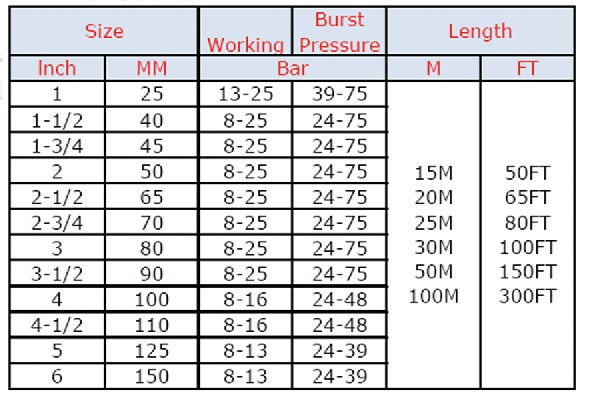 | Size | | Working | Burst Pressure | Length | |
|---|---|---|---|---|---|
| Inch | MM | Bar | | M | FT |
| 1 | 25 | 13-25 | 39-75 | 15M 20M 25M 30M 50M 100M | 50FT 65FT 80FT 100FT 150FT 300FT |
| 1-1/2 | 40 | 8-25 | 24-75 | | |
| 1-3/4 | 45 | 8-25 | 24-75 | | |
| 2 | 50 | 8-25 | 24-75 | | |
| 2-1/2 | 65 | 8-25 | 24-75 | | |
| 2-3/4 | 70 | 8-25 | 24-75 | | |
| 3 | 80 | 8-25 | 24-75 | | |
| 3-1/2 | 90 | 8-25 | 24-75 | | |
| 4 | 100 | 8-16 | 24-48 | | |
| 4-1/2 | 110 | 8-16 | 24-48 | | |
| 5 | 125 | 8-13 | 24-39 | | |
| 6 | 150 | 8-13 | 24-39 | | |